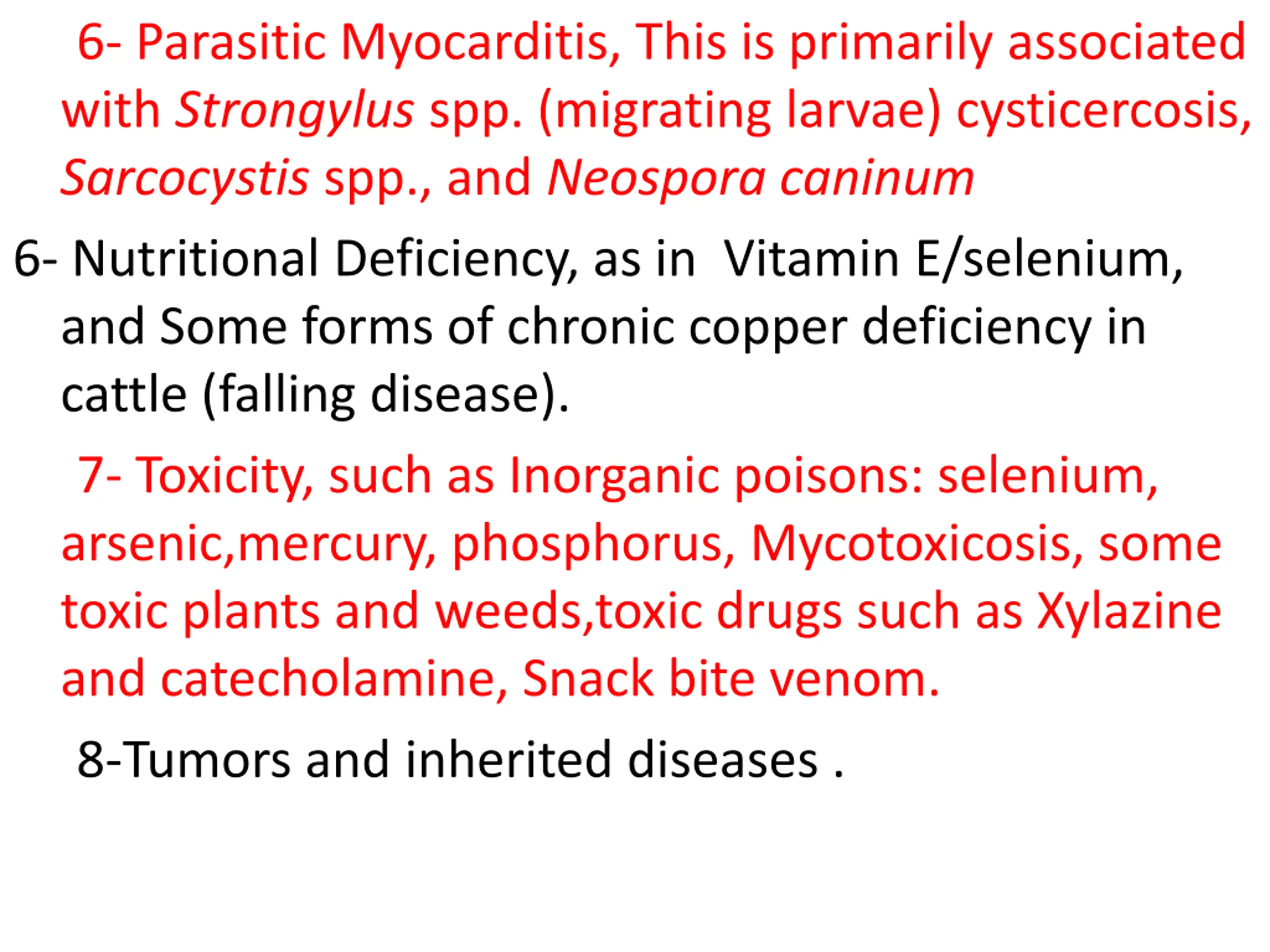 6- Parasitic Myocarditis, This is primarily associated with Strongylus spp. (migrating larvae) cysticercosis, Sarcocystis spp., and Neospora caninum

6- Nutritional Deficiency, as in Vitamin E/selenium, and Some forms of chronic copper deficiency in cattle (falling disease).

7- Toxicity, such as Inorganic poisons: selenium, arsenic,mercury, phosphorus, Mycotoxicosis, some toxic plants and weeds,toxic drugs such as Xylazine and catecholamine, Snack bite venom.

8-Tumors and inherited diseases .